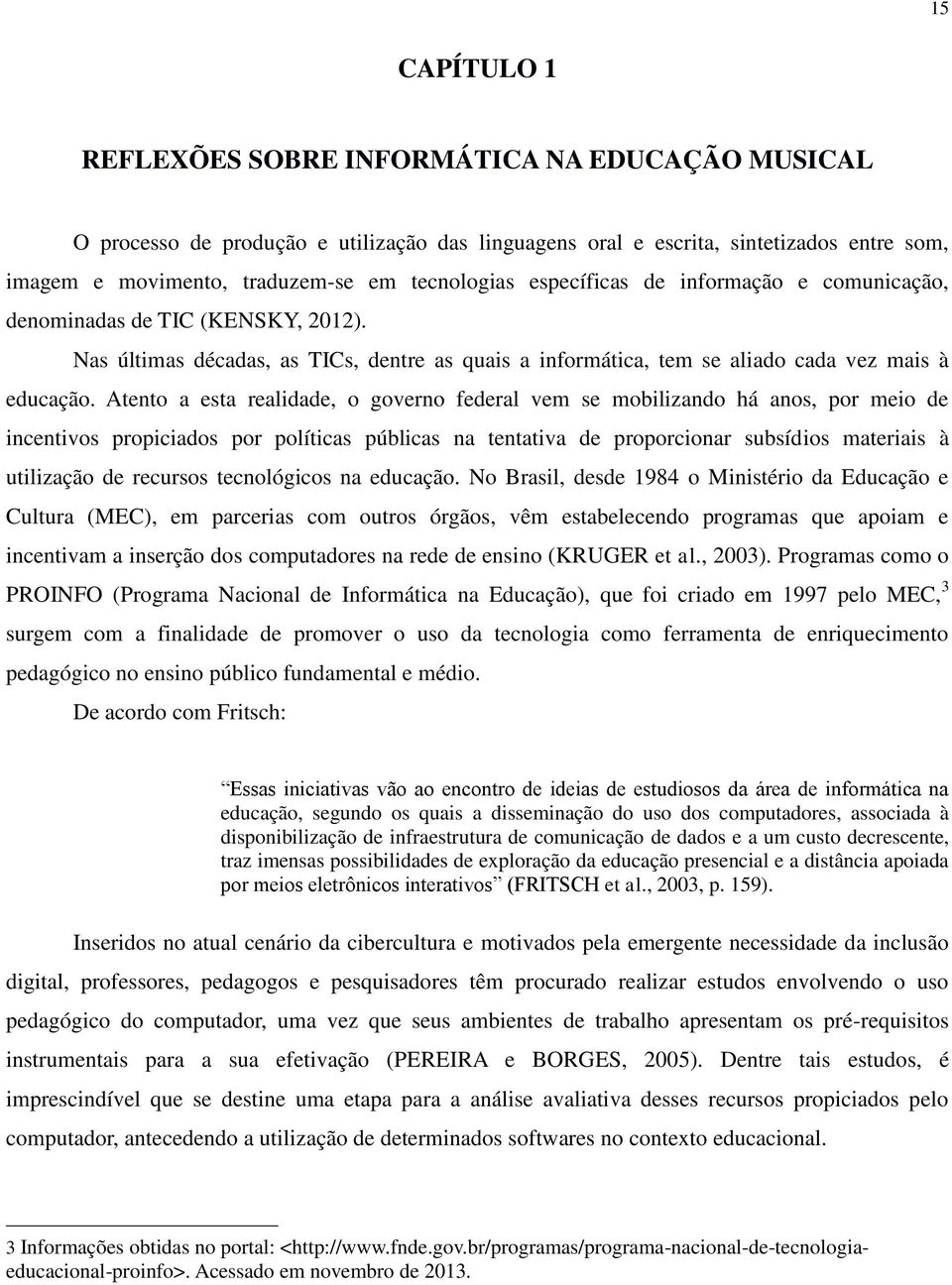 15

CAPÍTULO 1

REFLEXÕES SOBRE INFORMÁTICA NA EDUCAÇÃO MUSICAL

O processo de produção e utilização das linguagens oral e escrita, sintetizados entre som, imagem e movimento, traduzem-se em tecnologias específicas de informação e comunicação, denominadas de TIC (KENSKY, 2012).

Nas últimas décadas, as TICs, dentre as quais a informática, tem se aliado cada vez mais à educação. Atento a esta realidade, o governo federal vem se mobilizando há anos, por meio de incentivos propiciados por políticas públicas na tentativa de proporcionar subsídios materiais à utilização de recursos tecnológicos na educação. No Brasil, desde 1984 o Ministério da Educação e Cultura (MEC), em parcerias com outros órgãos, vêm estabelecendo programas que apoiam e incentivam a inserção dos computadores na rede de ensino (KRUGER et al., 2003). Programas como o PROINFO (Programa Nacional de Informática na Educação), que foi criado em 1997 pelo MEC,$^3$ surgem com a finalidade de promover o uso da tecnologia como ferramenta de enriquecimento pedagógico no ensino público fundamental e médio.

De acordo com Fritsch:

Essas iniciativas vão ao encontro de ideias de estudiosos da área de informática na educação, segundo os quais a disseminação do uso dos computadores, associada à disponibilização de infraestrutura de comunicação de dados e a um custo decrescente, traz imensas possibilidades de exploração da educação presencial e a distância apoiada por meios eletrônicos interativos (FRITSCH et al., 2003, p. 159).

Inseridos no atual cenário da cibercultura e motivados pela emergente necessidade da inclusão digital, professores, pedagogos e pesquisadores têm procurado realizar estudos envolvendo o uso pedagógico do computador, uma vez que seus ambientes de trabalho apresentam os pré-requisitos instrumentais para a sua efetivação (PEREIRA e BORGES, 2005). Dentre tais estudos, é imprescindível que se destine uma etapa para a análise avaliativa desses recursos propiciados pelo computador, antecedendo a utilização de determinados softwares no contexto educacional.

3 Informações obtidas no portal: <http://www.fnde.gov.br/programas/programa-nacional-de-tecnologia-educacional-proinfo>. Acessado em novembro de 2013.